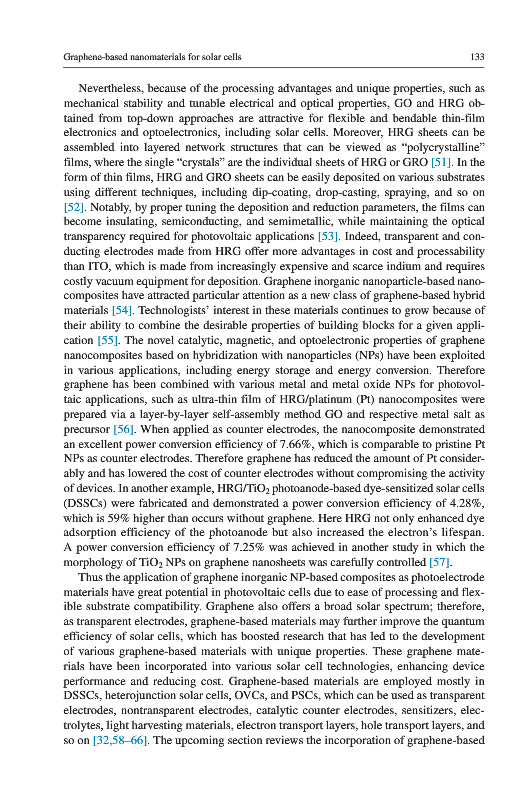 Graphene-based nanomaterials for solar cells 133

Nevertheless, because of the processing advantages and unique properties, such as mechanical stability and tunable electrical and optical properties, GO and HRG obtained from top-down approaches are attractive for flexible and bendable thin-film electronics and optoelectronics, including solar cells. Moreover, HRG sheets can be assembled into layered network structures that can be viewed as "polycrystalline" films, where the single "crystals" are the individual sheets of HRG or GRO [51]. In the form of thin films, HRG and GRO sheets can be easily deposited on various substrates using different techniques, including dip-coating, drop-casting, spraying, and so on [52]. Notably, by proper tuning the deposition and reduction parameters, the films can become insulating, semiconducting, and semimetallic, while maintaining the optical transparency required for photovoltaic applications [53]. Indeed, transparent and conducting electrodes made from HRG offer more advantages in cost and processability than ITO, which is made from increasingly expensive and scarce indium and requires costly vacuum equipment for deposition. Graphene inorganic nanoparticle-based nanocomposites have attracted particular attention as a new class of graphene-based hybrid materials [54]. Technologists' interest in these materials continues to grow because of their ability to combine the desirable properties of building blocks for a given application [55]. The novel catalytic, magnetic, and optoelectronic properties of graphene nanocomposites based on hybridization with nanoparticles (NPs) have been exploited in various applications, including energy storage and energy conversion. Therefore graphene has been combined with various metal and metal oxide NPs for photovoltaic applications, such as ultra-thin film of HRG/platinum (Pt) nanocomposites were prepared via a layer-by-layer self-assembly method GO and respective metal salt as precursor [56]. When applied as counter electrodes, the nanocomposite demonstrated an excellent power conversion efficiency of 7.66%, which is comparable to pristine Pt NPs as counter electrodes. Therefore graphene has reduced the amount of Pt considerably and has lowered the cost of counter electrodes without compromising the activity of devices. In another example, HRG/$TiO_2$ photoanode-based dye-sensitized solar cells (DSSCs) were fabricated and demonstrated a power conversion efficiency of 4.28%, which is 59% higher than occurs without graphene. Here HRG not only enhanced dye adsorption efficiency of the photoanode but also increased the electron's lifespan. A power conversion efficiency of 7.25% was achieved in another study in which the morphology of $TiO_2$ NPs on graphene nanosheets was carefully controlled [57].

Thus the application of graphene inorganic NP-based composites as photoelectrode materials have great potential in photovoltaic cells due to ease of processing and flexible substrate compatibility. Graphene also offers a broad solar spectrum; therefore, as transparent electrodes, graphene-based materials may further improve the quantum efficiency of solar cells, which has boosted research that has led to the development of various graphene-based materials with unique properties. These graphene materials have been incorporated into various solar cell technologies, enhancing device performance and reducing cost. Graphene-based materials are employed mostly in DSSCs, heterojunction solar cells, OVCs, and PSCs, which can be used as transparent electrodes, nontransparent electrodes, catalytic counter electrodes, sensitizers, electrolytes, light harvesting materials, electron transport layers, hole transport layers, and so on [32,58–66]. The upcoming section reviews the incorporation of graphene-based